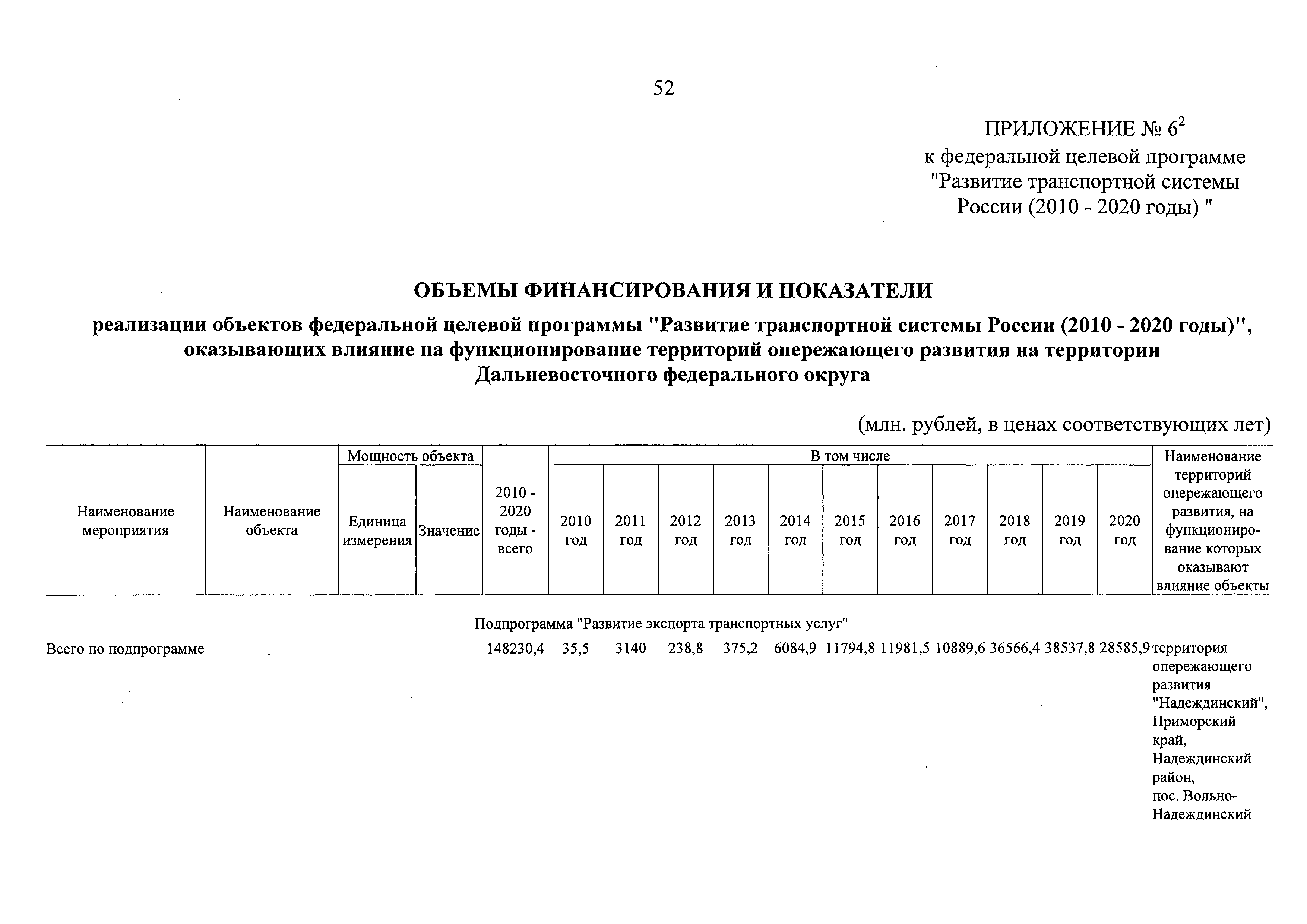 52

ПРИЛОЖЕНИЕ № $6^2$
к федеральной целевой программе "Развитие транспортной системы России (2010 - 2020 годы) "

ОБЪЕМЫ ФИНАНСИРОВАНИЯ И ПОКАЗАТЕЛИ

реализации объектов федеральной целевой программы "Развитие транспортной системы России (2010 - 2020 годы)", оказывающих влияние на функционирование территорий опережающего развития на территории Дальневосточного федерального округа

(млн. рублей, в ценах соответствующих лет)

| Наименование мероприятия | Наименование объекта | Мощность объекта: Единица измерения | Мощность объекта: Значение | 2010 - 2020 годы - всего | В том числе: 2010 год | 2011 год | 2012 год | 2013 год | 2014 год | 2015 год | 2016 год | 2017 год | 2018 год | 2019 год | 2020 год | Наименование территорий опережающего развития, на функционирование которых оказывают влияние объекты |
|---|---|---|---|---|---|---|---|---|---|---|---|---|---|---|---|---|
| Подпрограмма "Развитие экспорта транспортных услуг" | | | | | | | | | | | | | | | | |
| Всего по подпрограмме | | | | 148230,4 | 35,5 | 3140 | 238,8 | 375,2 | 6084,9 | 11794,8 | 11981,5 | 10889,6 | 36566,4 | 38537,8 | 28585,9 | территория опережающего развития "Надеждинский", Приморский край, Надеждинский район, пос. Вольно-Надеждинский |